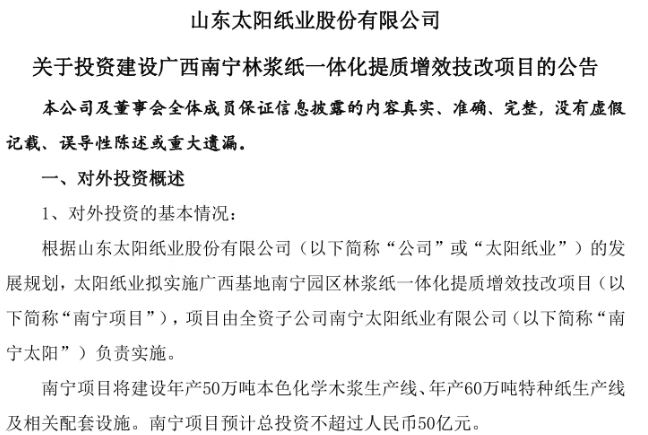 山东太阳纸业股份有限公司

关于投资建设广西南宁林浆纸一体化提质增效技改项目的公告

本公司及董事会全体成员保证信息披露的内容真实、准确、完整，没有虚假记载、误导性陈述或重大遗漏。

一、对外投资概述

1、对外投资的基本情况：

根据山东太阳纸业股份有限公司（以下简称“公司”或“太阳纸业”）的发展规划，太阳纸业拟实施广西基地南宁园区林浆纸一体化提质增效技改项目（以下简称“南宁项目”），项目由全资子公司南宁太阳纸业有限公司（以下简称“南宁太阳”）负责实施。

南宁项目将建设年产50万吨本色化学木浆生产线、年产60万吨特种纸生产线及相关配套设施。南宁项目预计总投资不超过人民币50亿元。